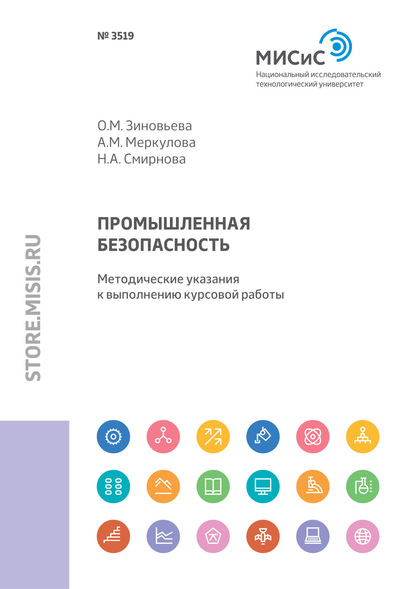 № 3519

МИСиС
Национальный исследовательский технологический университет

О.М. Зиновьева
А.М. Меркулова
Н.А. Смирнова

ПРОМЫШЛЕННАЯ БЕЗОПАСНОСТЬ

Методические указания к выполнению курсовой работы

STORE.MISIS.RU